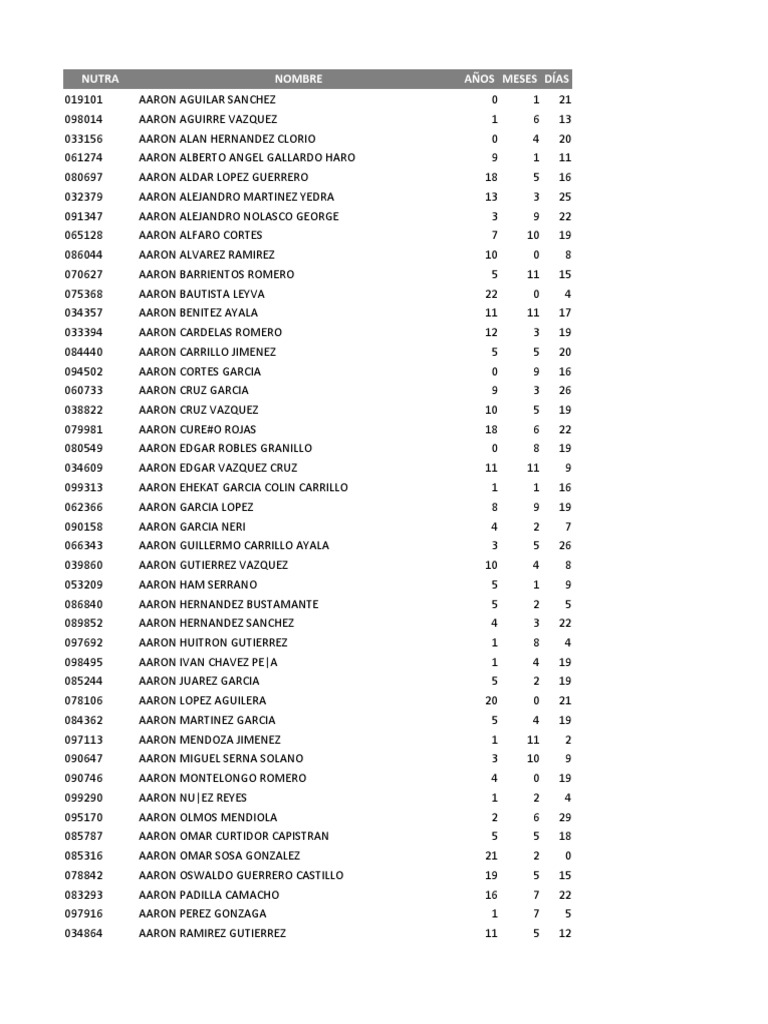 | NUTRA | NOMBRE | AÑOS | MESES | DÍAS |
|---|---|---|---|---|
| 019101 | AARON AGUILAR SANCHEZ | 0 | 1 | 21 |
| 098014 | AARON AGUIRRE VAZQUEZ | 1 | 6 | 13 |
| 033156 | AARON ALAN HERNANDEZ CLORIO | 0 | 4 | 20 |
| 061274 | AARON ALBERTO ANGEL GALLARDO HARO | 9 | 1 | 11 |
| 080697 | AARON ALDAR LOPEZ GUERRERO | 18 | 5 | 16 |
| 032379 | AARON ALEJANDRO MARTINEZ YEDRA | 13 | 3 | 25 |
| 091347 | AARON ALEJANDRO NOLASCO GEORGE | 3 | 9 | 22 |
| 065128 | AARON ALFARO CORTES | 7 | 10 | 19 |
| 086044 | AARON ALVAREZ RAMIREZ | 10 | 0 | 8 |
| 070627 | AARON BARRIENTOS ROMERO | 5 | 11 | 15 |
| 075368 | AARON BAUTISTA LEYVA | 22 | 0 | 4 |
| 034357 | AARON BENITEZ AYALA | 11 | 11 | 17 |
| 033394 | AARON CARDELAS ROMERO | 12 | 3 | 19 |
| 084440 | AARON CARRILLO JIMENEZ | 5 | 5 | 20 |
| 094502 | AARON CORTES GARCIA | 0 | 9 | 16 |
| 060733 | AARON CRUZ GARCIA | 9 | 3 | 26 |
| 038822 | AARON CRUZ VAZQUEZ | 10 | 5 | 19 |
| 079981 | AARON CURE#O ROJAS | 18 | 6 | 22 |
| 080549 | AARON EDGAR ROBLES GRANILLO | 0 | 8 | 19 |
| 034609 | AARON EDGAR VAZQUEZ CRUZ | 11 | 11 | 9 |
| 099313 | AARON EHEKAT GARCIA COLIN CARRILLO | 1 | 1 | 16 |
| 062366 | AARON GARCIA LOPEZ | 8 | 9 | 19 |
| 090158 | AARON GARCIA NERI | 4 | 2 | 7 |
| 066343 | AARON GUILLERMO CARRILLO AYALA | 3 | 5 | 26 |
| 039860 | AARON GUTIERREZ VAZQUEZ | 10 | 4 | 8 |
| 053209 | AARON HAM SERRANO | 5 | 1 | 9 |
| 086840 | AARON HERNANDEZ BUSTAMANTE | 5 | 2 | 5 |
| 089852 | AARON HERNANDEZ SANCHEZ | 4 | 3 | 22 |
| 097692 | AARON HUITRON GUTIERREZ | 1 | 8 | 4 |
| 098495 | AARON IVAN CHAVEZ PE\|A | 1 | 4 | 19 |
| 085244 | AARON JUAREZ GARCIA | 5 | 2 | 19 |
| 078106 | AARON LOPEZ AGUILERA | 20 | 0 | 21 |
| 084362 | AARON MARTINEZ GARCIA | 5 | 4 | 19 |
| 097113 | AARON MENDOZA JIMENEZ | 1 | 11 | 2 |
| 090647 | AARON MIGUEL SERNA SOLANO | 3 | 10 | 9 |
| 090746 | AARON MONTELONGO ROMERO | 4 | 0 | 19 |
| 099290 | AARON NU\|EZ REYES | 1 | 2 | 4 |
| 095170 | AARON OLMOS MENDIOLA | 2 | 6 | 29 |
| 085787 | AARON OMAR CURTIDOR CAPISTRAN | 5 | 5 | 18 |
| 085316 | AARON OMAR SOSA GONZALEZ | 21 | 2 | 0 |
| 078842 | AARON OSWALDO GUERRERO CASTILLO | 19 | 5 | 15 |
| 083293 | AARON PADILLA CAMACHO | 16 | 7 | 22 |
| 097916 | AARON PEREZ GONZAGA | 1 | 7 | 5 |
| 034864 | AARON RAMIREZ GUTIERREZ | 11 | 5 | 12 |